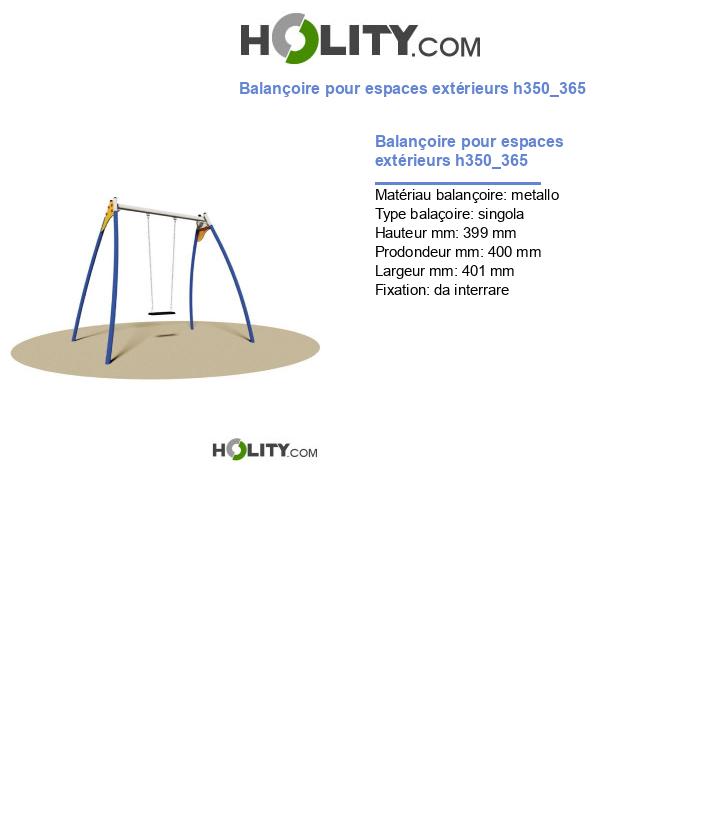 HOLITY.COM

Balançoire pour espaces extérieurs h350_365

Balançoire pour espaces extérieurs h350_365

Matériau balançoire: metallo
Type balaçoire: singola
Hauteur mm: 399 mm
Prodondeur mm: 400 mm
Largeur mm: 401 mm
Fixation: da interrare

HOLITY.COM